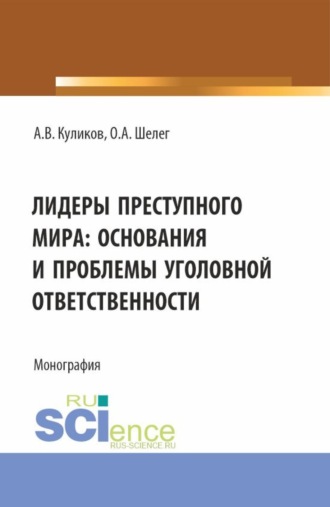 А.В. Куликов, О.А. Шелег

ЛИДЕРЫ ПРЕСТУПНОГО МИРА: ОСНОВАНИЯ И ПРОБЛЕМЫ УГОЛОВНОЙ ОТВЕТСТВЕННОСТИ

Монография

RU SCIence
RUS-SCIENCE.RU